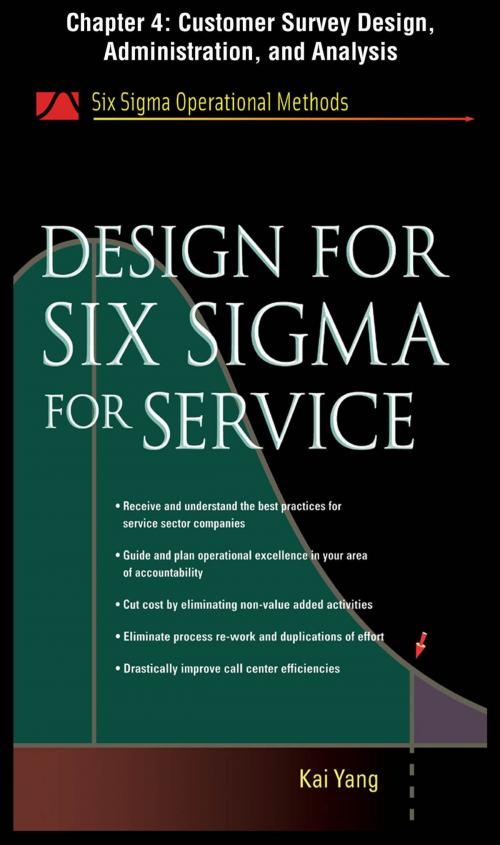 Chapter 4: Customer Survey Design, Administration, and Analysis

Six Sigma Operational Methods

DESIGN FOR SIX SIGMA FOR SERVICE

• Receive and understand the best practices for service sector companies

• Guide and plan operational excellence in your area of accountability

• Cut cost by eliminating non-value added activities

• Eliminate process re-work and duplications of effort

• Drastically improve call center efficiencies

Kai Yang